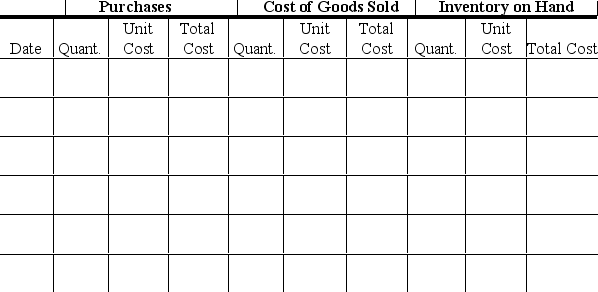 | | Purchases | | | Cost of Goods Sold | | | Inventory on Hand | | |
|---|---|---|---|---|---|---|---|---|---|
| Date | Quant. | Unit Cost | Total Cost | Quant. | Unit Cost | Total Cost | Quant. | Unit Cost | Total Cost |
| | | | | | | | | | |
| | | | | | | | | | |
| | | | | | | | | | |
| | | | | | | | | | |
| | | | | | | | | | |
| | | | | | | | | | |